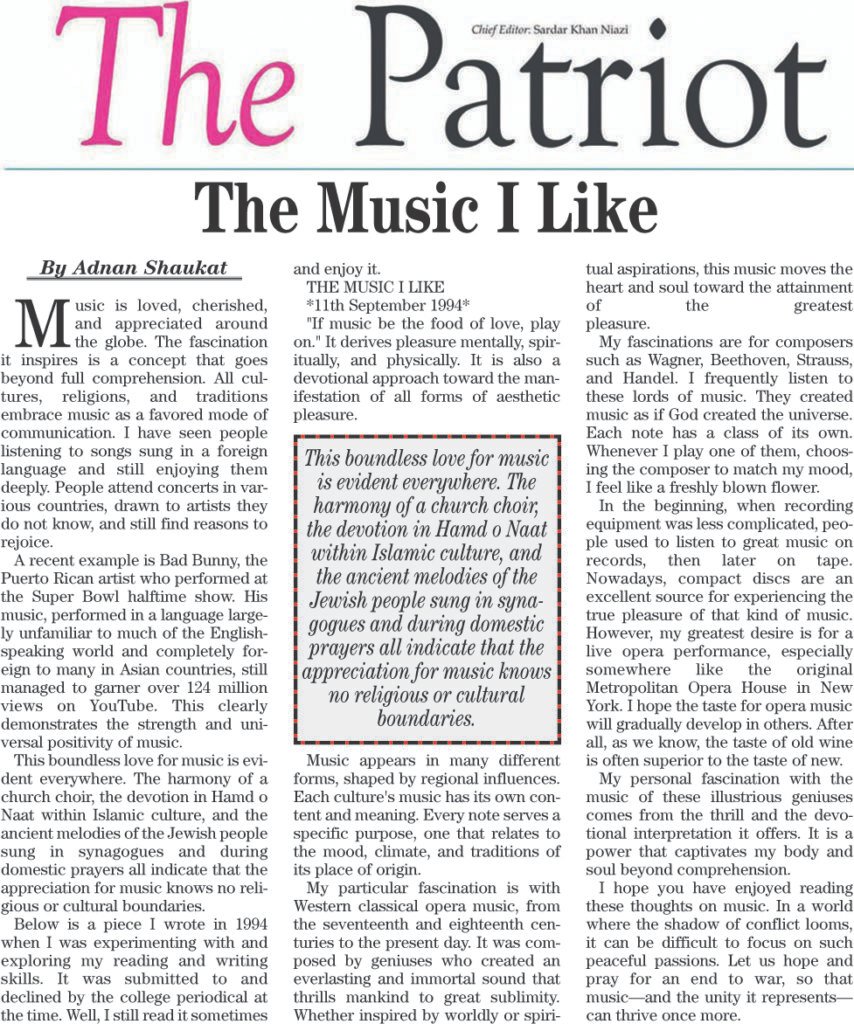 Chief Editor: Sardar Khan Niazi

The Patriot

The Music I Like

By Adnan Shaukat

Music is loved, cherished, and appreciated around the globe. The fascination it inspires is a concept that goes beyond full comprehension. All cultures, religions, and traditions embrace music as a favored mode of communication. I have seen people listening to songs sung in a foreign language and still enjoying them deeply. People attend concerts in various countries, drawn to artists they do not know, and still find reasons to rejoice.

A recent example is Bad Bunny, the Puerto Rican artist who performed at the Super Bowl halftime show. His music, performed in a language largely unfamiliar to much of the English-speaking world and completely foreign to many in Asian countries, still managed to garner over 124 million views on YouTube. This clearly demonstrates the strength and universal positivity of music.

This boundless love for music is evident everywhere. The harmony of a church choir, the devotion in Hamd o Naat within Islamic culture, and the ancient melodies of the Jewish people sung in synagogues and during domestic prayers all indicate that the appreciation for music knows no religious or cultural boundaries.

Below is a piece I wrote in 1994 when I was experimenting with and exploring my reading and writing skills. It was submitted to and declined by the college periodical at the time. Well, I still read it sometimes and enjoy it.

THE MUSIC I LIKE
*11th September 1994*

"If music be the food of love, play on." It derives pleasure mentally, spiritually, and physically. It is also a devotional approach toward the manifestation of all forms of aesthetic pleasure.

This boundless love for music is evident everywhere. The harmony of a church choir, the devotion in Hamd o Naat within Islamic culture, and the ancient melodies of the Jewish people sung in synagogues and during domestic prayers all indicate that the appreciation for music knows no religious or cultural boundaries.

Music appears in many different forms, shaped by regional influences. Each culture's music has its own content and meaning. Every note serves a specific purpose, one that relates to the mood, climate, and traditions of its place of origin.

My particular fascination is with Western classical opera music, from the seventeenth and eighteenth centuries to the present day. It was composed by geniuses who created an everlasting and immortal sound that thrills mankind to great sublimity. Whether inspired by worldly or spiritual aspirations, this music moves the heart and soul toward the attainment of the greatest pleasure.

My fascinations are for composers such as Wagner, Beethoven, Strauss, and Handel. I frequently listen to these lords of music. They created music as if God created the universe. Each note has a class of its own. Whenever I play one of them, choosing the composer to match my mood, I feel like a freshly blown flower.

In the beginning, when recording equipment was less complicated, people used to listen to great music on records, then later on tape. Nowadays, compact discs are an excellent source for experiencing the true pleasure of that kind of music. However, my greatest desire is for a live opera performance, especially somewhere like the original Metropolitan Opera House in New York. I hope the taste for opera music will gradually develop in others. After all, as we know, the taste of old wine is often superior to the taste of new.

My personal fascination with the music of these illustrious geniuses comes from the thrill and the devotional interpretation it offers. It is a power that captivates my body and soul beyond comprehension.

I hope you have enjoyed reading these thoughts on music. In a world where the shadow of conflict looms, it can be difficult to focus on such peaceful passions. Let us hope and pray for an end to war, so that music—and the unity it represents—can thrive once more.